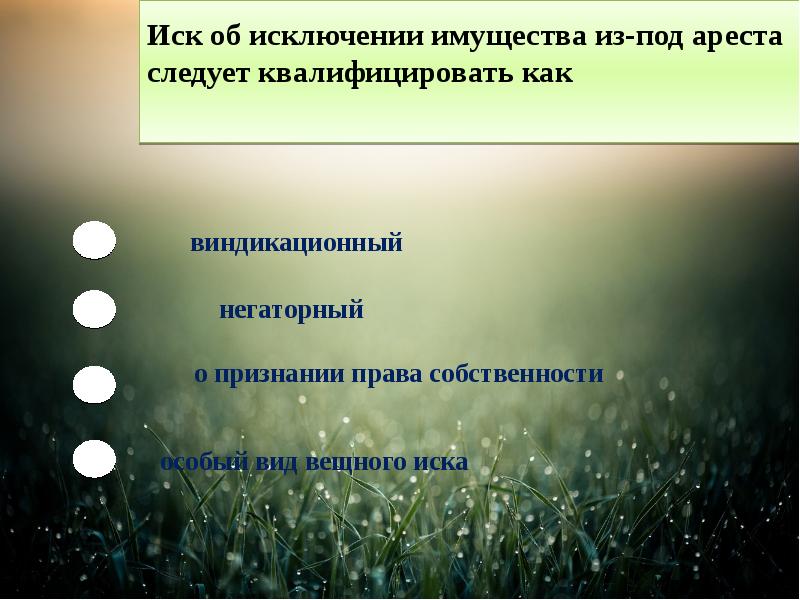 Иск об исключении имущества из-под ареста следует квалифицировать как

виндикационный

негаторный

о признании права собственности

особый вид вещного иска